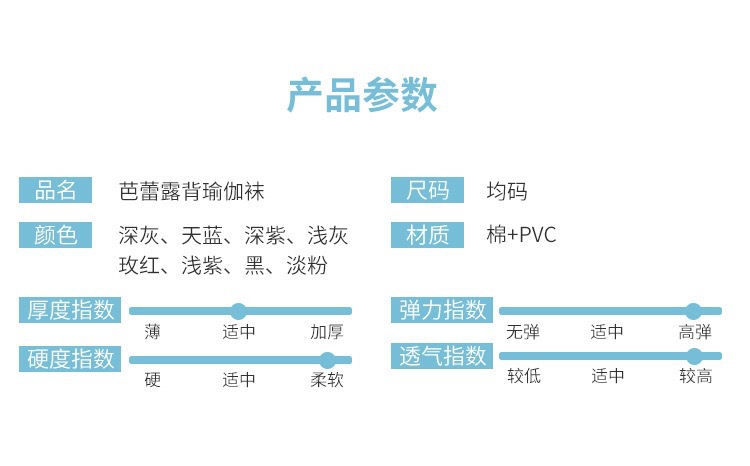 产品参数

品名 芭蕾露背瑜伽袜

颜色 深灰、天蓝、深紫、浅灰 玫红、浅紫、黑、淡粉

厚度指数
薄 适中 加厚

硬度指数
硬 适中 柔软

尺码 均码

材质 棉+PVC

弹力指数
无弹 适中 高弹

透气指数
较低 适中 较高